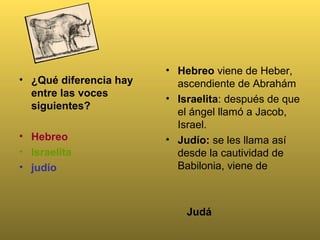 • ¿Qué diferencia hay entre las voces siguientes?

• Hebreo
• Israelita
• judío

• Hebreo viene de Heber, ascendiente de Abrahám
• Israelita: después de que el ángel llamó a Jacob, Israel.
• Judío: se les llama así desde la cautividad de Babilonia, viene de

Judá